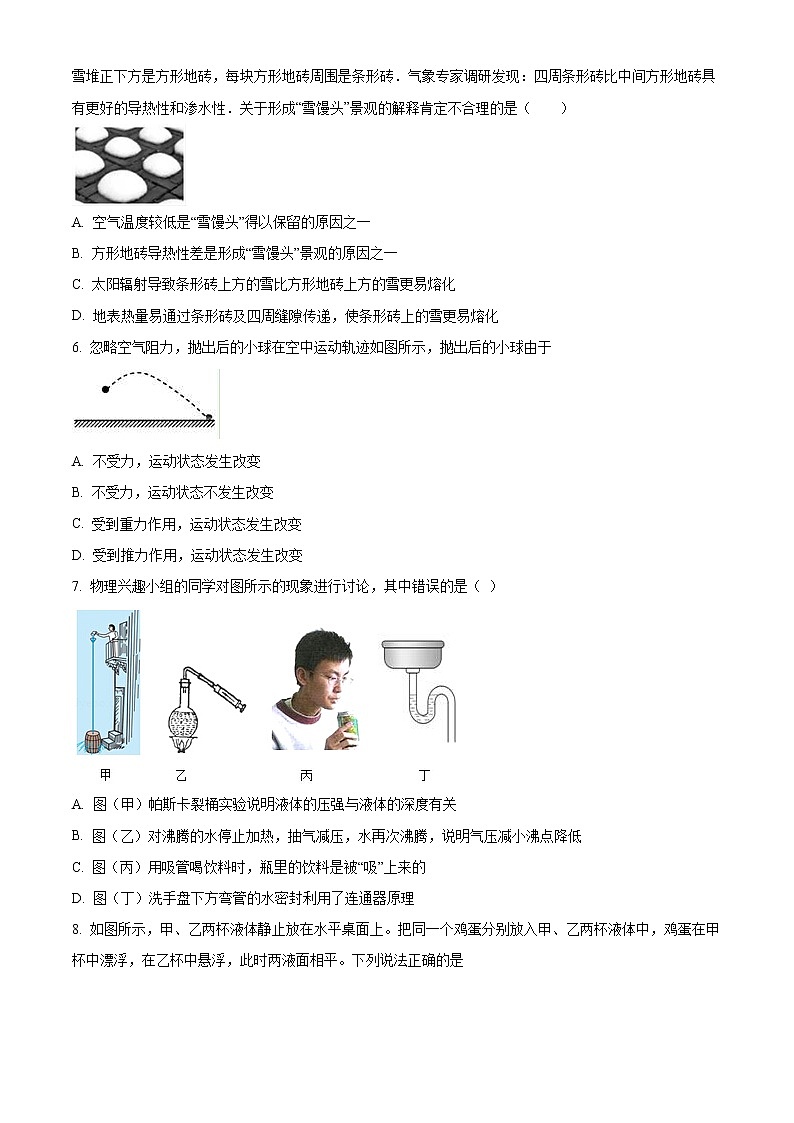 雪堆正下方是方形地砖，每块方形地砖周围是条形砖．气象专家调研发现：四周条形砖比中间方形地砖具有更好的导热性和渗水性．关于形成“雪馒头”景观的解释肯定不合理的是（　　）

A. 空气温度较低是“雪馒头”得以保留的原因之一

B. 方形地砖导热性差是形成“雪馒头”景观的原因之一

C. 太阳辐射导致条形砖上方的雪比方形地砖上方的雪更易熔化

D. 地表热量易通过条形砖及四周缝隙传递，使条形砖上的雪更易熔化

6. 忽略空气阻力，抛出后的小球在空中运动轨迹如图所示，抛出后的小球由于

A. 不受力，运动状态发生改变

B. 不受力，运动状态不发生改变

C. 受到重力作用，运动状态发生改变

D. 受到推力作用，运动状态发生改变

7. 物理兴趣小组的同学对图所示的现象进行讨论，其中错误的是（ ）

甲　乙　丙　丁

A. 图（甲）帕斯卡裂桶实验说明液体的压强与液体的深度有关

B. 图（乙）对沸腾的水停止加热，抽气减压，水再次沸腾，说明气压减小沸点降低

C. 图（丙）用吸管喝饮料时，瓶里的饮料是被“吸”上来的

D. 图（丁）洗手盘下方弯管的水密封利用了连通器原理

8. 如图所示，甲、乙两杯液体静止放在水平桌面上。把同一个鸡蛋分别放入甲、乙两杯液体中，鸡蛋在甲杯中漂浮，在乙杯中悬浮，此时两液面相平。下列说法正确的是